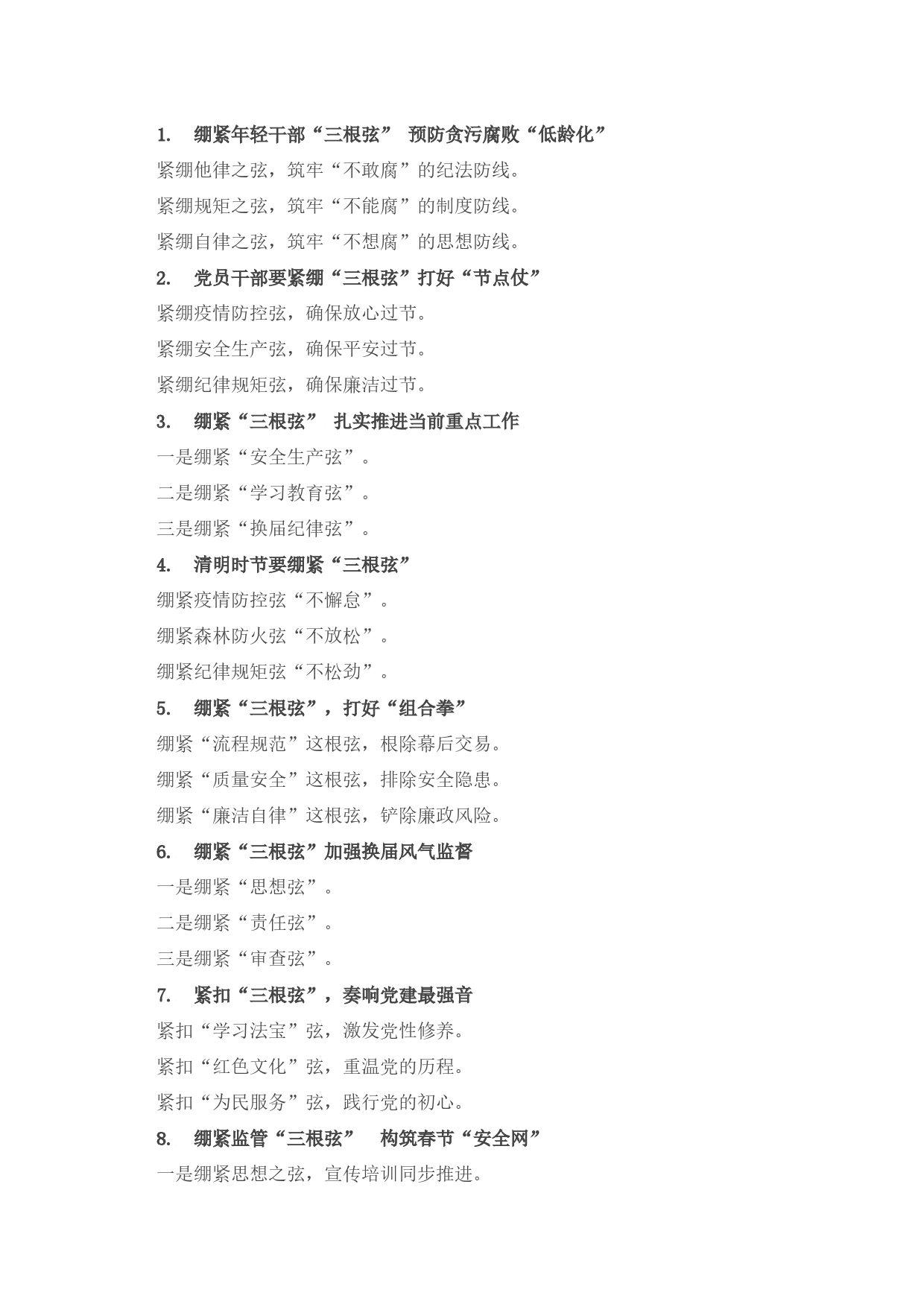 1. 绷紧年轻干部“三根弦” 预防贪污腐败“低龄化”

紧绷他律之弦，筑牢“不敢腐”的纪法防线。

紧绷规矩之弦，筑牢“不能腐”的制度防线。

紧绷自律之弦，筑牢“不想腐”的思想防线。

2. 党员干部要紧绷“三根弦”打好“节点仗”

紧绷疫情防控弦，确保放心过节。

紧绷安全生产弦，确保平安过节。

紧绷纪律规矩弦，确保廉洁过节。

3. 绷紧“三根弦” 扎实推进当前重点工作

一是绷紧“安全生产弦”。

二是绷紧“学习教育弦”。

三是绷紧“换届纪律弦”。

4. 清明时节要绷紧“三根弦”

绷紧疫情防控弦“不懈怠”。

绷紧森林防火弦“不放松”。

绷紧纪律规矩弦“不松劲”。

5. 绷紧“三根弦”，打好“组合拳”

绷紧“流程规范”这根弦，根除幕后交易。

绷紧“质量安全”这根弦，排除安全隐患。

绷紧“廉洁自律”这根弦，铲除廉政风险。

6. 绷紧“三根弦”加强换届风气监督

一是绷紧“思想弦”。

二是绷紧“责任弦”。

三是绷紧“审查弦”。

7. 紧扣“三根弦”，奏响党建最强音

紧扣“学习法宝”弦，激发党性修养。

紧扣“红色文化”弦，重温党的历程。

紧扣“为民服务”弦，践行党的初心。

8. 绷紧监管“三根弦” 构筑春节“安全网”

一是绷紧思想之弦，宣传培训同步推进。